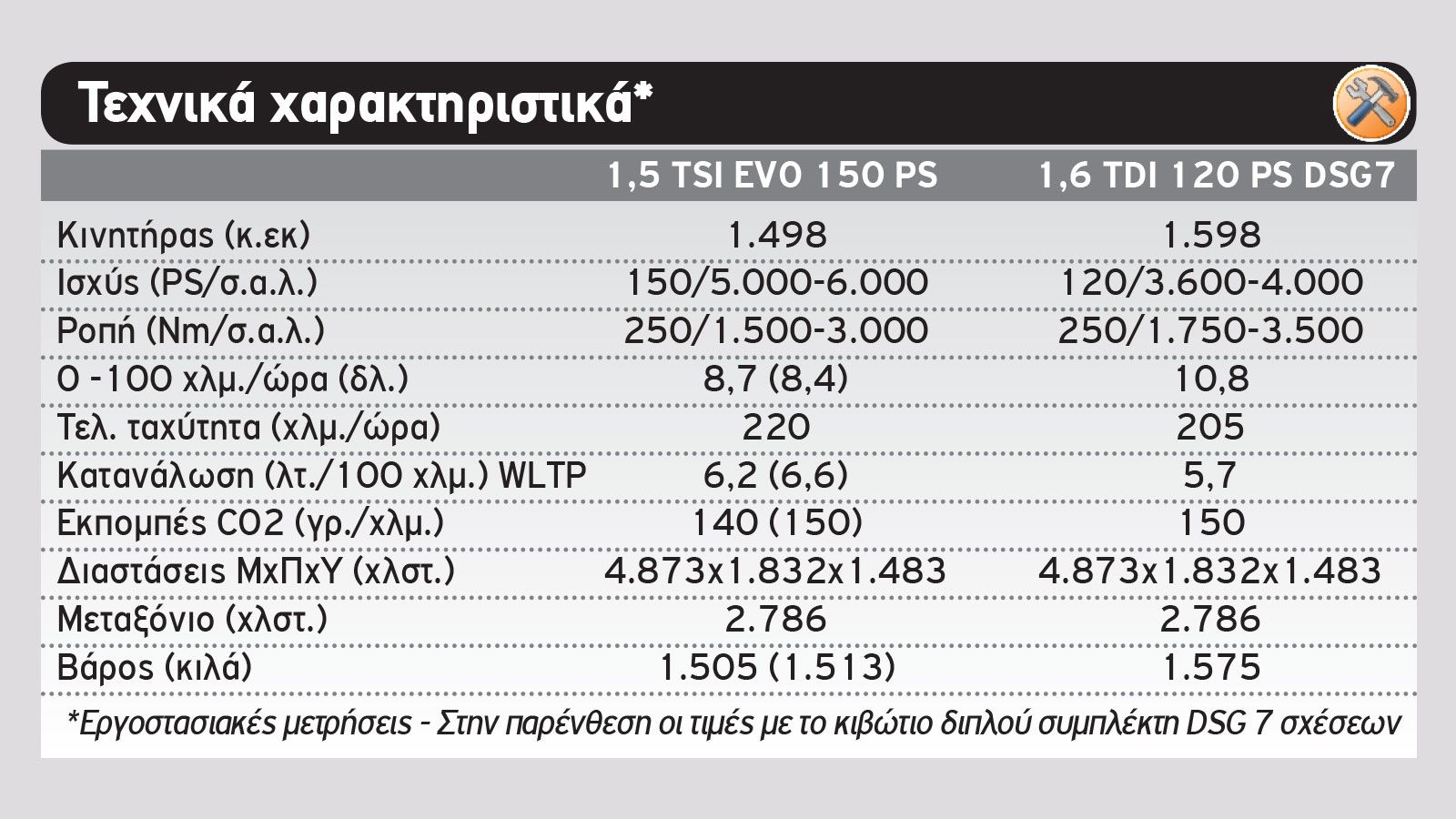 Τεχνικά χαρακτηριστικά*

| | 1,5 TSI EVO 150 PS | 1,6 TDI 120 PS DSG7 |
|---|---|---|
| Κινητήρας (κ.εκ) | 1.498 | 1.598 |
| Ισχύς (PS/σ.α.λ.) | 150/5.000-6.000 | 120/3.600-4.000 |
| Ροπή (Nm/σ.α.λ.) | 250/1.500-3.000 | 250/1.750-3.500 |
| 0 -100 χλμ./ώρα (δλ.) | 8,7 (8,4) | 10,8 |
| Τελ. ταχύτητα (χλμ./ώρα) | 220 | 205 |
| Κατανάλωση (λτ./100 χλμ.) WLTP | 6,2 (6,6) | 5,7 |
| Εκπομπές CO2 (γρ./χλμ.) | 140 (150) | 150 |
| Διαστάσεις ΜxΠxΥ (χλστ.) | 4.873x1.832x1.483 | 4.873x1.832x1.483 |
| Μεταξόνιο (χλστ.) | 2.786 | 2.786 |
| Βάρος (κιλά) | 1.505 (1.513) | 1.575 |

*Εργοστασιακές μετρήσεις - Στην παρένθεση οι τιμές με το κιβώτιο διπλού συμπλέκτη DSG 7 σχέσεων